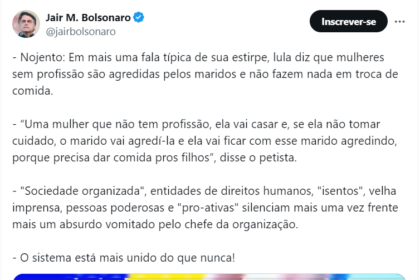 Jair M. Bolsonaro
@jairbolsonaro

Inscrever-se

- Nojento: Em mais uma fala típica de sua estirpe, lula diz que mulheres sem profissão são agredidas pelos maridos e não fazem nada em troca de comida.

- "Uma mulher que não tem profissão, ela vai casar e, se ela não tomar cuidado, o marido vai agredí-la e ela vai ficar com esse marido agredindo, porque precisa dar comida pros filhos", disse o petista.

- "Sociedade organizada", entidades de direitos humanos, "isentos", velha imprensa, pessoas poderosas e "pro-ativas" silenciam mais uma vez frente mais um absurdo vomitado pelo chefe da organização.

- O sistema está mais unido do que nunca!